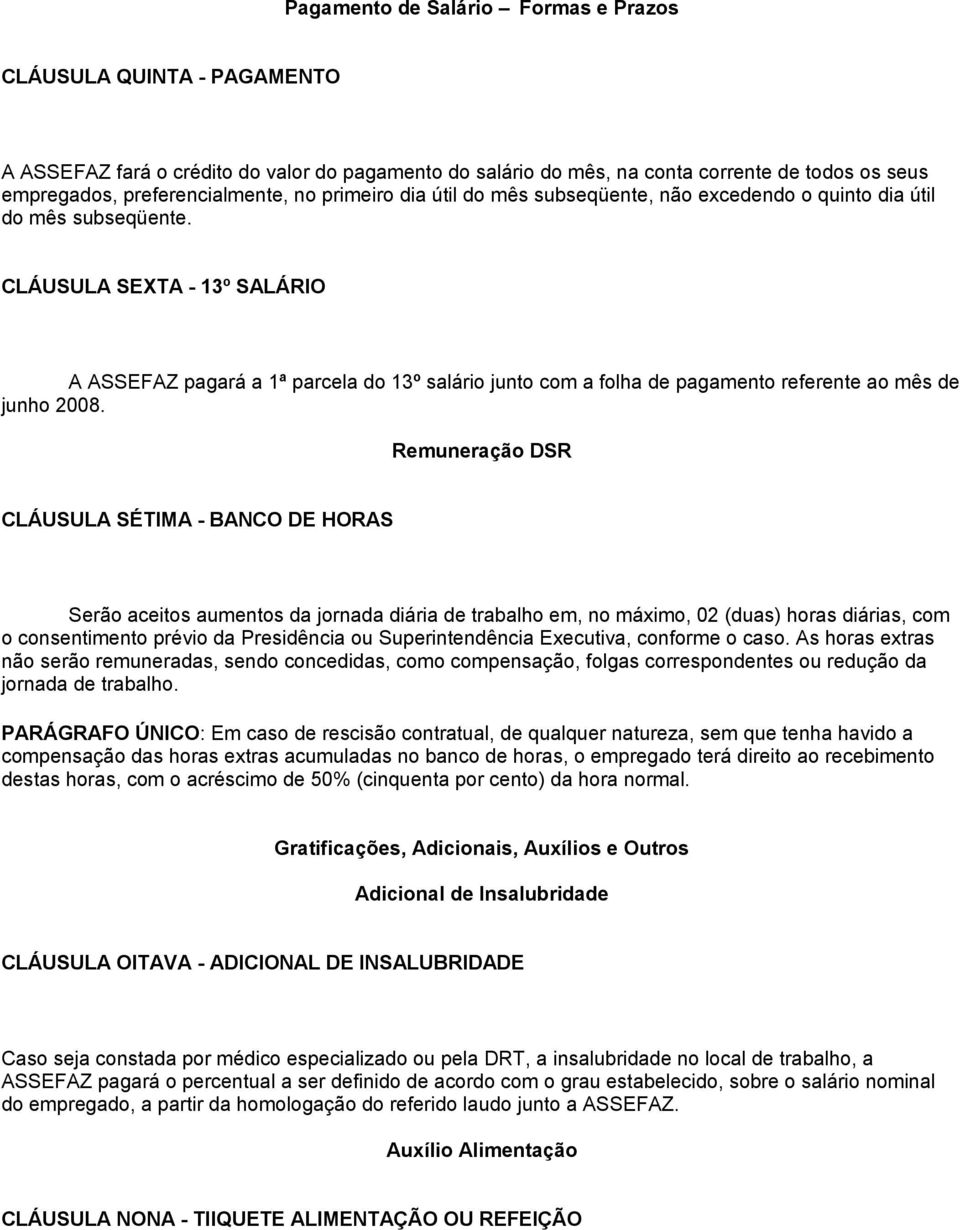 Pagamento de Salário – Formas e Prazos

CLÁUSULA QUINTA - PAGAMENTO

A ASSEFAZ fará o crédito do valor do pagamento do salário do mês, na conta corrente de todos os seus empregados, preferencialmente, no primeiro dia útil do mês subseqüente, não excedendo o quinto dia útil do mês subseqüente.

CLÁUSULA SEXTA - 13º SALÁRIO

A ASSEFAZ pagará a 1ª parcela do 13º salário junto com a folha de pagamento referente ao mês de junho 2008.

Remuneração DSR

CLÁUSULA SÉTIMA - BANCO DE HORAS

Serão aceitos aumentos da jornada diária de trabalho em, no máximo, 02 (duas) horas diárias, com o consentimento prévio da Presidência ou Superintendência Executiva, conforme o caso. As horas extras não serão remuneradas, sendo concedidas, como compensação, folgas correspondentes ou redução da jornada de trabalho.

PARÁGRAFO ÚNICO: Em caso de rescisão contratual, de qualquer natureza, sem que tenha havido a compensação das horas extras acumuladas no banco de horas, o empregado terá direito ao recebimento destas horas, com o acréscimo de 50% (cinquenta por cento) da hora normal.

Gratificações, Adicionais, Auxílios e Outros

Adicional de Insalubridade

CLÁUSULA OITAVA - ADICIONAL DE INSALUBRIDADE

Caso seja constada por médico especializado ou pela DRT, a insalubridade no local de trabalho, a ASSEFAZ pagará o percentual a ser definido de acordo com o grau estabelecido, sobre o salário nominal do empregado, a partir da homologação do referido laudo junto a ASSEFAZ.

Auxílio Alimentação

CLÁUSULA NONA - TIIQUETE ALIMENTAÇÃO OU REFEIÇÃO